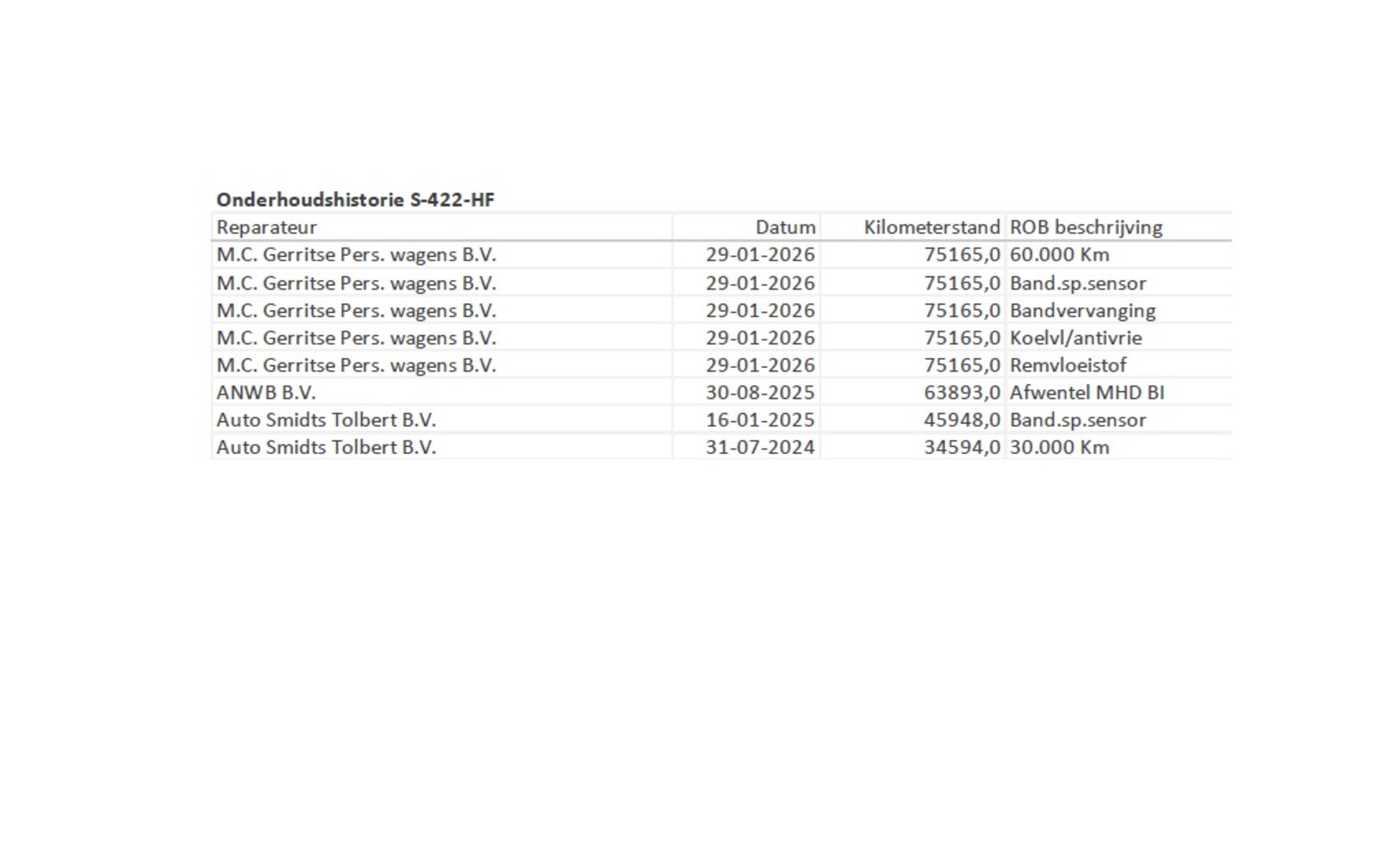 Onderhoudshistorie S-422-HF

| Reparateur | Datum | Kilometerstand | ROB beschrijving |
|---|---|---|---|
| M.C. Gerritse Pers. wagens B.V. | 29-01-2026 | 75165,0 | 60.000 Km |
| M.C. Gerritse Pers. wagens B.V. | 29-01-2026 | 75165,0 | Band.sp.sensor |
| M.C. Gerritse Pers. wagens B.V. | 29-01-2026 | 75165,0 | Bandvervanging |
| M.C. Gerritse Pers. wagens B.V. | 29-01-2026 | 75165,0 | Koelvl/antivrie |
| M.C. Gerritse Pers. wagens B.V. | 29-01-2026 | 75165,0 | Remvloeistof |
| ANWB B.V. | 30-08-2025 | 63893,0 | Afwentel MHD BI |
| Auto Smidts Tolbert B.V. | 16-01-2025 | 45948,0 | Band.sp.sensor |
| Auto Smidts Tolbert B.V. | 31-07-2024 | 34594,0 | 30.000 Km |